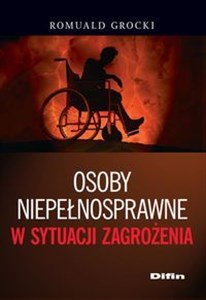 ROMUALD GROCKI

OSOBY NIEPEŁNOSPRAWNE
W SYTUACJI ZAGROŻENIA

Difin